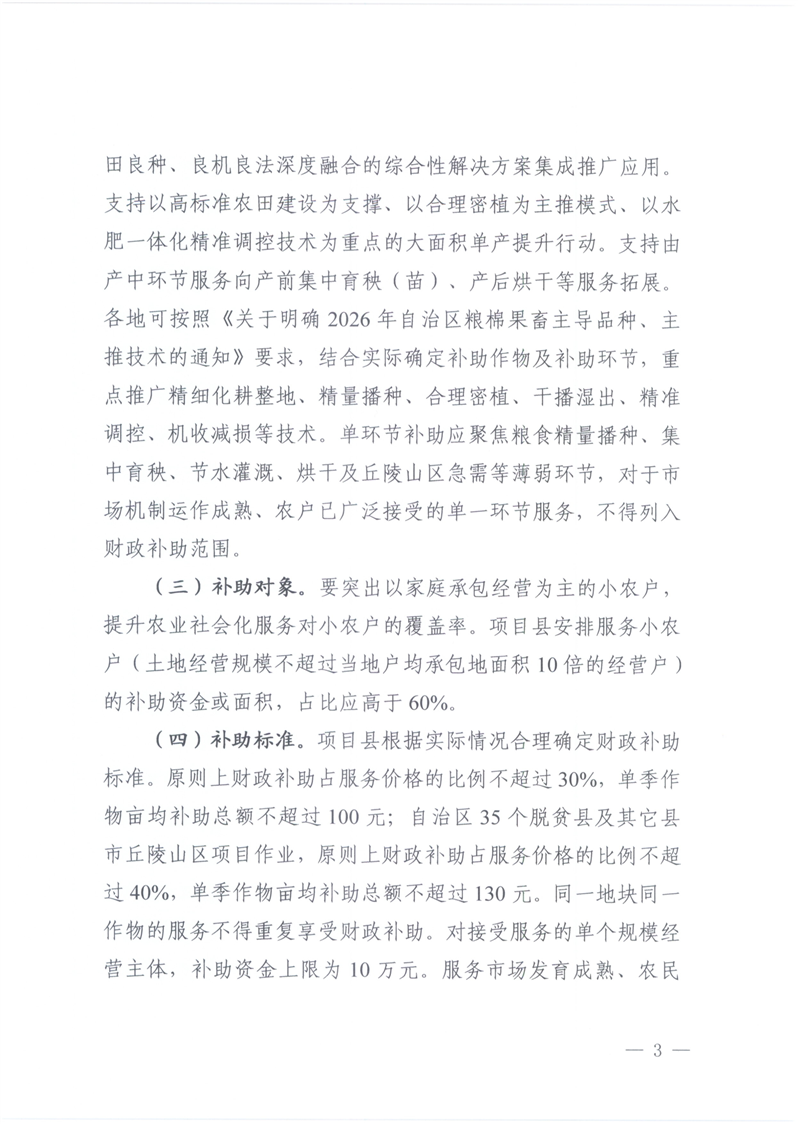 田良种、良机良法深度融合的综合性解决方案集成推广应用。支持以高标准农田建设为支撑、以合理密植为主推模式、以水肥一体化精准调控技术为重点的大面积单产提升行动。支持由产中环节服务向产前集中育秧（苗）、产后烘干等服务拓展。各地可按照《关于明确 2026 年自治区粮棉果畜主导品种、主推技术的通知》要求，结合实际确定补助作物及补助环节，重点推广精细化耕整地、精量播种、合理密植、干播湿出、精准调控、机收减损等技术。单环节补助应聚焦粮食精量播种、集中育秧、节水灌溉、烘干及丘陵山区急需等薄弱环节，对于市场机制运作成熟、农户已广泛接受的单一环节服务，不得列入财政补助范围。

（三）补助对象。要突出以家庭承包经营为主的小农户，提升农业社会化服务对小农户的覆盖率。项目县安排服务小农户（土地经营规模不超过当地户均承包地面积 10 倍的经营户）的补助资金或面积，占比应高于 60%。

（四）补助标准。项目县根据实际情况合理确定财政补助标准。原则上财政补助占服务价格的比例不超过 30%，单季作物亩均补助总额不超过 100 元；自治区 35 个脱贫县及其它县市丘陵山区项目作业，原则上财政补助占服务价格的比例不超过 40%，单季作物亩均补助总额不超过 130 元。同一地块同一作物的服务不得重复享受财政补助。对接受服务的单个规模经营主体，补助资金上限为 10 万元。服务市场发育成熟、农民

— 3 —